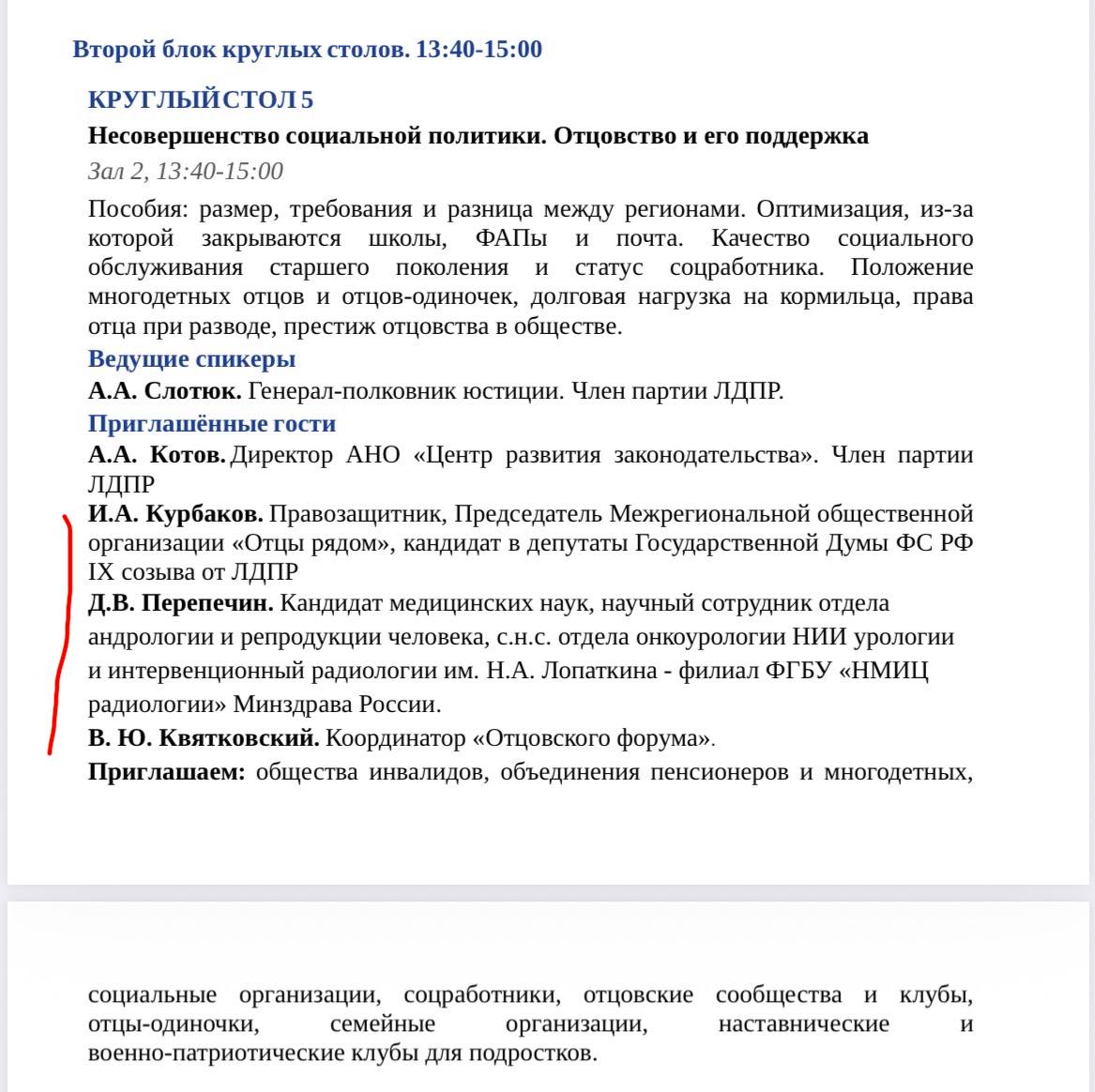 Второй блок круглых столов. 13:40-15:00

КРУГЛЫЙ СТОЛ 5

Несовершенство социальной политики. Отцовство и его поддержка

Зал 2, 13:40-15:00

Пособия: размер, требования и разница между регионами. Оптимизация, из-за которой закрываются школы, ФАПы и почта. Качество социального обслуживания старшего поколения и статус соцработника. Положение многодетных отцов и отцов-одиночек, долговая нагрузка на кормильца, права отца при разводе, престиж отцовства в обществе.

Ведущие спикеры

А.А. Слотюк. Генерал-полковник юстиции. Член партии ЛДПР.

Приглашённые гости

А.А. Котов. Директор АНО «Центр развития законодательства». Член партии ЛДПР

И.А. Курбаков. Правозащитник, Председатель Межрегиональной общественной организации «Отцы рядом», кандидат в депутаты Государственной Думы ФС РФ IX созыва от ЛДПР

Д.В. Перепечин. Кандидат медицинских наук, научный сотрудник отдела андрологии и репродукции человека, с.н.с. отдела онкоурологии НИИ урологии и интервенционный радиологии им. Н.А. Лопаткина - филиал ФГБУ «НМИЦ радиологии» Минздрава России.

В. Ю. Квятковский. Координатор «Отцовского форума».

Приглашаем: общества инвалидов, объединения пенсионеров и многодетных,

социальные организации, соцработники, отцовские сообщества и клубы, отцы-одиночки, семейные организации, наставнические и военно-патриотические клубы для подростков.